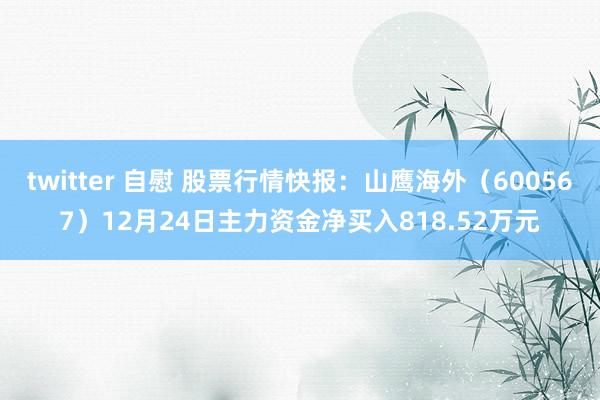 twitter 自慰 股票行情快报：山鹰海外（600567）12月24日主力资金净买入818.52万元